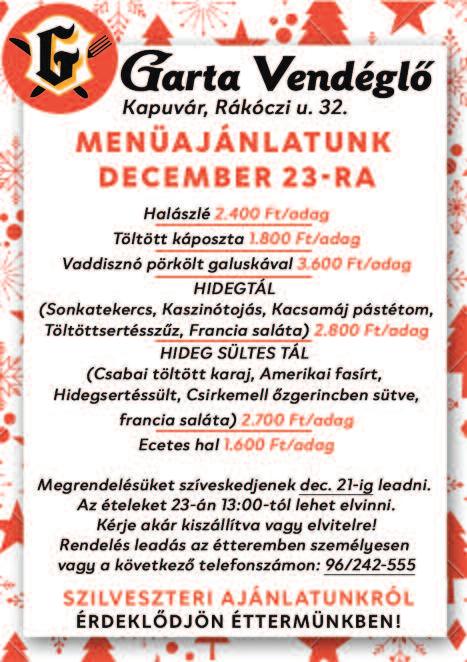 G

Garta Vendéglő
Kapuvár, Rákóczi u. 32.

MENÜAJÁNLATUNK DECEMBER 23-RA

Halászlé 2.400 Ft/adag
Töltött káposzta 1.800 Ft/adag
Vaddisznó pörkölt galuskával 3.600 Ft/adag
HIDEGTÁL
(Sonkatekercs, Kaszinótojás, Kacsamáj pástétom, Töltöttsertésszűz, Francia saláta) 2.800 Ft/adag
HIDEG SÜLTES TÁL
(Csabai töltött karaj, Amerikai fasírt, Hidegsertéssült, Csirkemell őzgerincben sütve, francia saláta) 2.700 Ft/adag
Ecetes hal 1.600 Ft/adag

Megrendelésüket szíveskedjenek dec. 21-ig leadni.
Az ételeket 23-án 13:00-tól lehet elvinni.
Kérje akár kiszállítva vagy elvitelre!
Rendelés leadás az étteremben személyesen vagy a következő telefonszámon: 96/242-555

SZILVESZTERI AJÁNLATUNKRÓL
ÉRDEKLŐDJÖN ÉTTERMÜNKBEN!